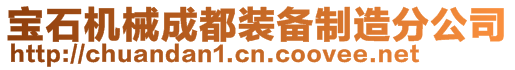 宝石机械成都装备制造分公司
http://chuandan1.cn.coovee.net